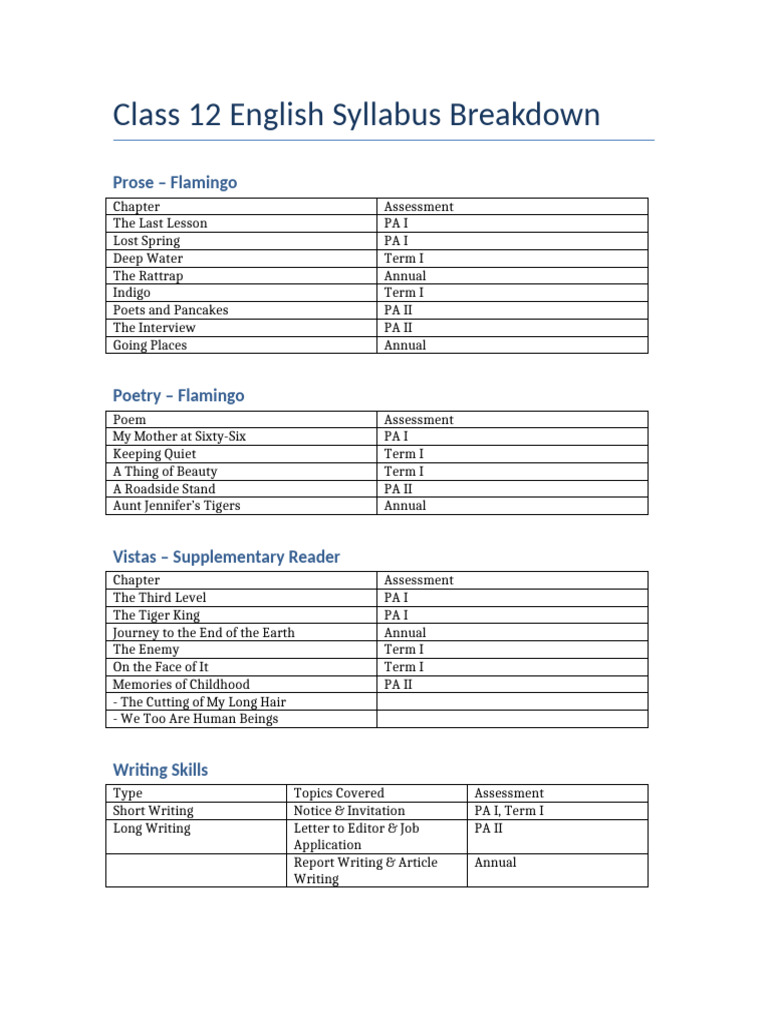 Class 12 English Syllabus Breakdown

Prose – Flamingo

| Chapter | Assessment |
|---|---|
| The Last Lesson | PA I |
| Lost Spring | PA I |
| Deep Water | Term I |
| The Rattrap | Annual |
| Indigo | Term I |
| Poets and Pancakes | PA II |
| The Interview | PA II |
| Going Places | Annual |

Poetry – Flamingo

| Poem | Assessment |
|---|---|
| My Mother at Sixty-Six | PA I |
| Keeping Quiet | Term I |
| A Thing of Beauty | Term I |
| A Roadside Stand | PA II |
| Aunt Jennifer's Tigers | Annual |

Vistas – Supplementary Reader

| Chapter | Assessment |
|---|---|
| The Third Level | PA I |
| The Tiger King | PA I |
| Journey to the End of the Earth | Annual |
| The Enemy | Term I |
| On the Face of It | Term I |
| Memories of Childhood | PA II |
| - The Cutting of My Long Hair | |
| - We Too Are Human Beings | |

Writing Skills

| Type | Topics Covered | Assessment |
|---|---|---|
| Short Writing | Notice & Invitation | PA I, Term I |
| Long Writing | Letter to Editor & Job Application | PA II |
| | Report Writing & Article Writing | Annual |